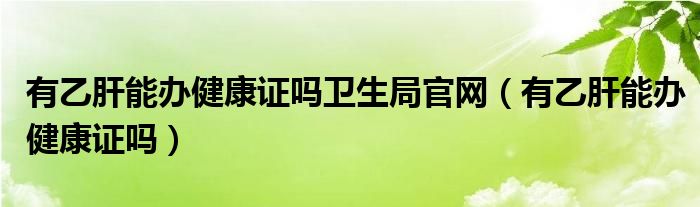 有乙肝能办健康证吗卫生局官网（有乙肝能办健康证吗）